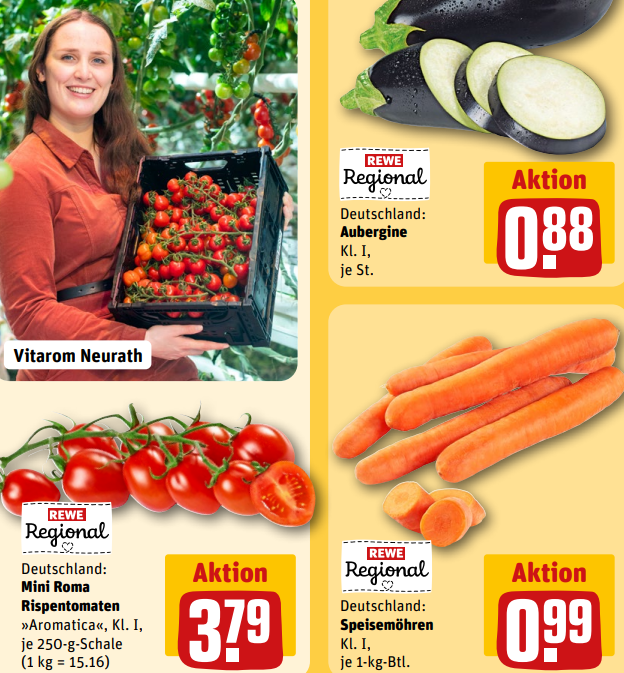 Vitarom Neurath

REWE
Regional

Deutschland:
Mini Roma
Rispentomaten
»Aromatica«, Kl. I,
je 250-g-Schale
(1 kg = 15.16)

Aktion
3.79

REWE
Regional

Deutschland:
Aubergine
Kl. I,
je St.

Aktion
0.88

REWE
Regional

Deutschland:
Speisemöhren
Kl. I,
je 1-kg-Btl.

Aktion
0.99